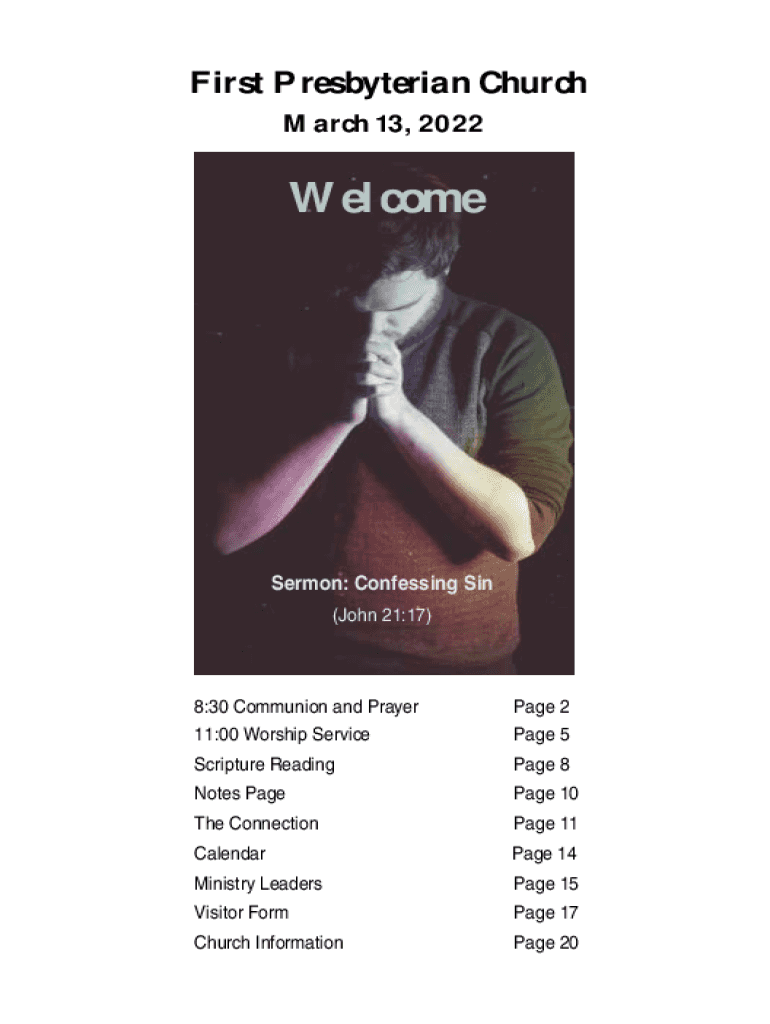 First Presbyterian Church
March 13, 2022

Welcome

Sermon: Confessing Sin
(John 21:17)

8:30 Communion and Prayer Page 2
11:00 Worship Service Page 5
Scripture Reading Page 8
Notes Page Page 10
The Connection Page 11
Calendar Page 14
Ministry Leaders Page 15
Visitor Form Page 17
Church Information Page 20